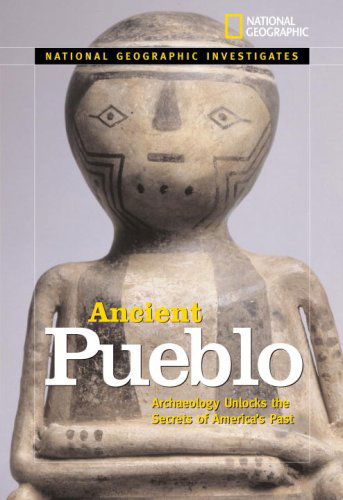 NATIONAL GEOGRAPHIC

NATIONAL GEOGRAPHIC INVESTIGATES

Ancient
Pueblo

Archaeology Unlocks the Secrets of America's Past